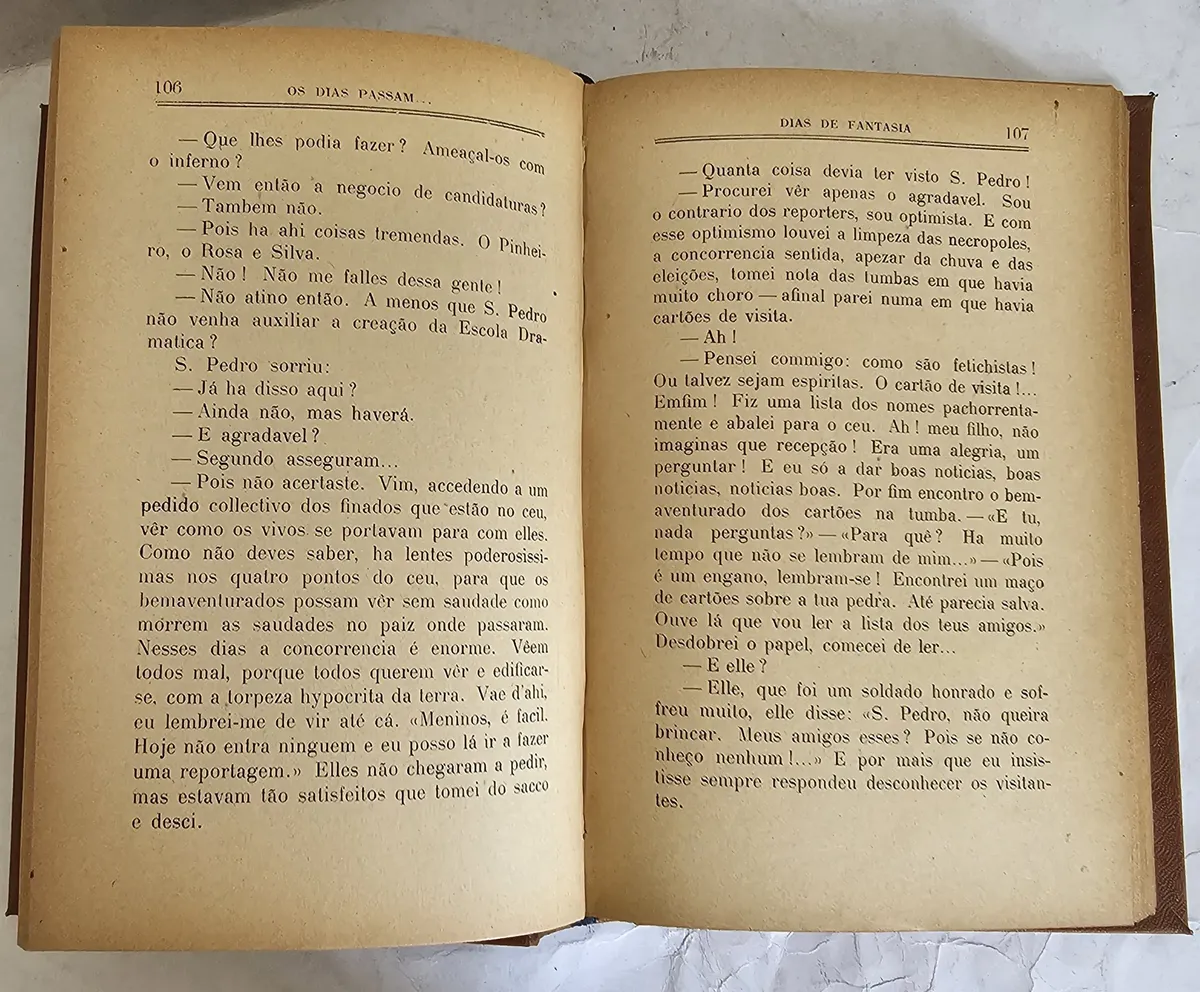 106 OS DIAS PASSAM...

— Que lhes podia fazer? Ameaçal-os com o inferno?
— Vem então a negocio de candidaturas?
— Tambem não.
— Pois ha ahi coisas tremendas. O Pinheiro, o Rosa e Silva.
— Não! Não me falles dessa gente!
— Não atino então. A menos que S. Pedro não venha auxiliar a creação da Escola Dramatica?
S. Pedro sorriu:
— Já ha disso aqui?
— Ainda não, mas haverá.
— E agradavel?
— Segundo asseguram...
— Pois não acertaste. Vim, accedendo a um pedido collectivo dos finados que estão no ceu, vêr como os vivos se portavam para com elles. Como não deves saber, ha lentes poderosissimas nos quatro pontos do ceu, para que os bemaventurados possam vêr sem saudade como morrem as saudades no paiz onde passaram. Nesses dias a concorrencia é enorme. Vêem todos mal, porque todos querem vêr e edificar-se, com a torpeza hypocrita da terra. Vae d'ahi, eu lembrei-me de vir até cá. «Meninos, é facil. Hoje não entra ninguem e eu posso lá ir a fazer uma reportagem.» Elles não chegaram a pedir, mas estavam tão satisfeitos que tomei do sacco e desci.

DIAS DE FANTASIA 107

— Quanta coisa devia ter visto S. Pedro!
— Procurei vêr apenas o agradavel. Sou o contrario dos reporters, sou optimista. E com esse optimismo louvei a limpeza das necropoles, a concorrencia sentida, apezar da chuva e das eleições, tomei nota das tumbas em que havia muito choro — afinal parei numa em que havia cartões de visita.
— Ah!
— Pensei commigo: como são fetichistas! Ou talvez sejam espiritas. O cartão de visita!... Emfim! Fiz uma lista dos nomes pachorrentamente e abalei para o ceu. Ah! meu filho, não imaginas que recepção! Era uma alegria, um perguntar! E eu só a dar boas noticias, boas noticias, noticias boas. Por fim encontro o bemaventurado dos cartões na tumba. — «E tu, nada perguntas?» — «Para quê? Ha muito tempo que não se lembram de mim...» — «Pois é um engano, lembram-se! Encontrei um maço de cartões sobre a tua pedra. Até parecia salva. Ouve lá que vou ler a lista dos teus amigos.» Desdobrei o papel, comecei de ler...
— E elle?
— Elle, que foi um soldado honrado e soffreu muito, elle disse: «S. Pedro, não queira brincar. Meus amigos esses? Pois se não conheço nenhum!...» E por mais que eu insistisse sempre respondeu desconhecer os visitantes.